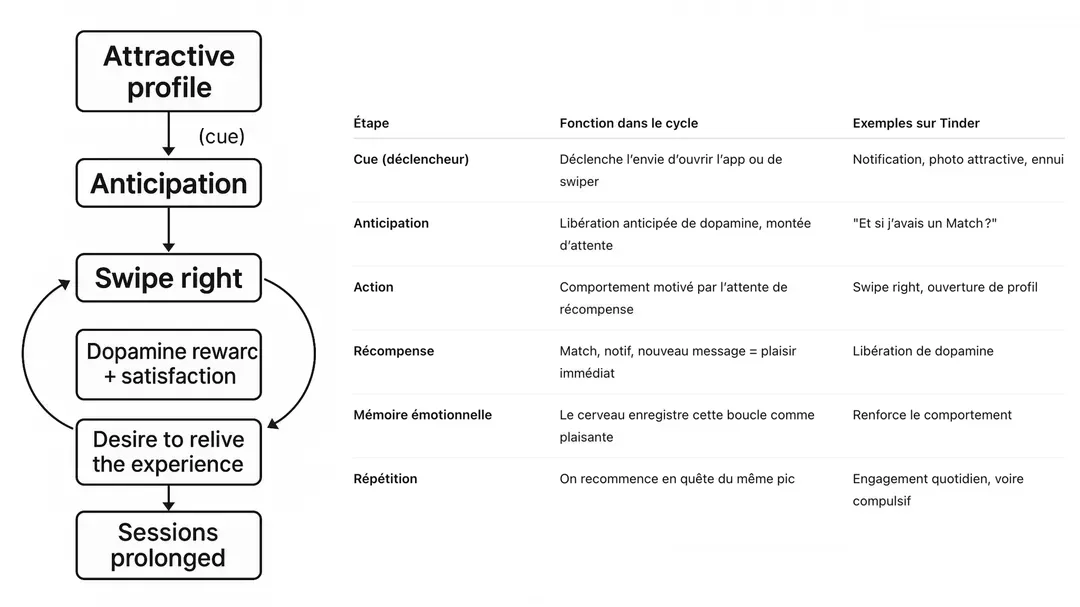 Attractive profile

(cue)

Anticipation

Swipe right

Dopamine rewarc + satisfaction

Desire to relive the experience

Sessions prolonged

| Étape | Fonction dans le cycle | Exemples sur Tinder |
|---|---|---|
| Cue (déclencheur) | Déclenche l'envie d'ouvrir l'app ou de swiper | Notification, photo attractive, ennui |
| Anticipation | Libération anticipée de dopamine, montée d'attente | "Et si j'avais un Match?" |
| Action | Comportement motivé par l'attente de récompense | Swipe right, ouverture de profil |
| Récompense | Match, notif, nouveau message = plaisir immédiat | Libération de dopamine |
| Mémoire émotionnelle | Le cerveau enregistre cette boucle comme plaisante | Renforce le comportement |
| Répétition | On recommence en quête du même pic | Engagement quotidien, voire compulsif |